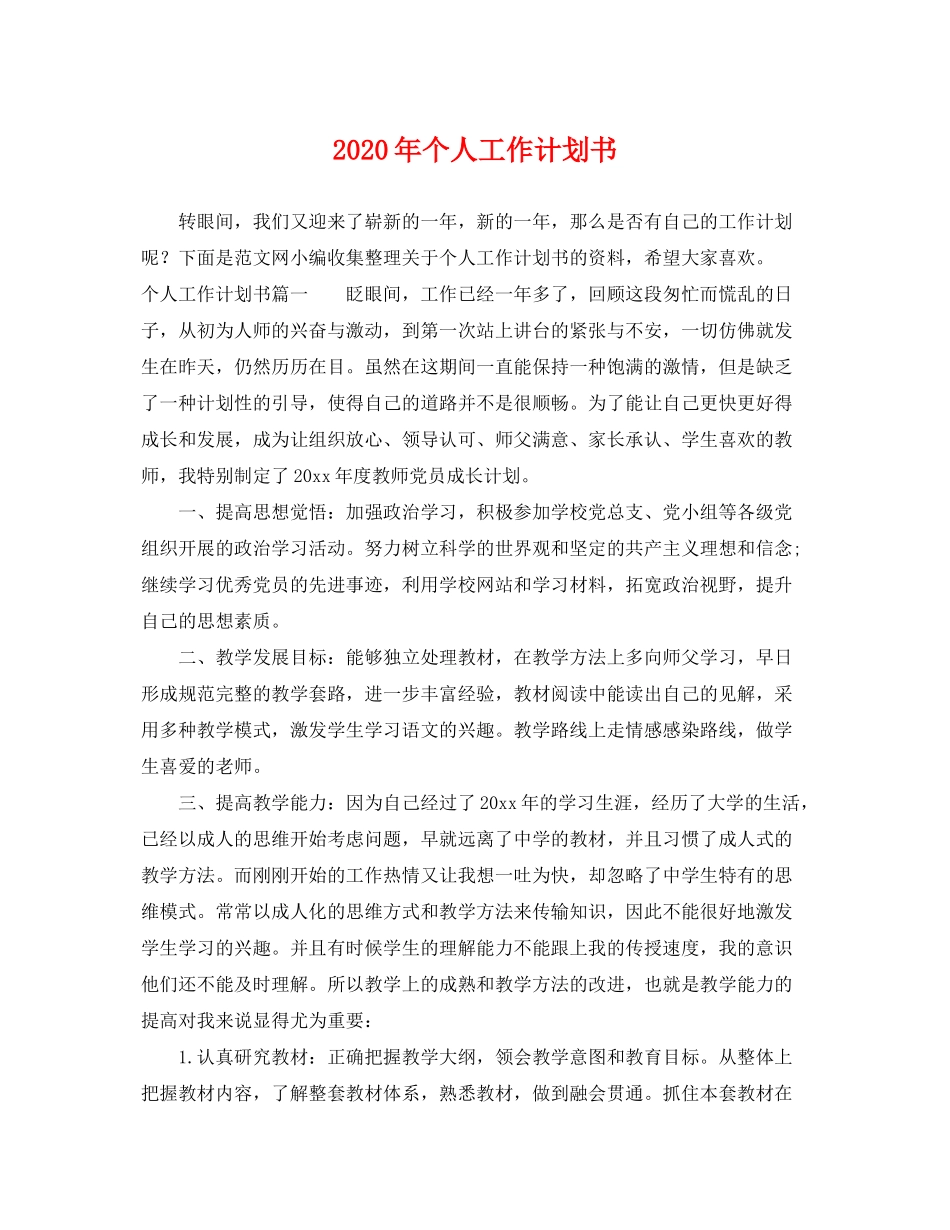 2020年个人工作计划书

转眼间，我们又迎来了崭新的一年，新的一年，那么是否有自己的工作计划呢？下面是范文网小编收集整理关于个人工作计划书的资料，希望大家喜欢。

个人工作计划书篇一　　眨眼间，工作已经一年多了，回顾这段匆忙而慌乱的日子，从初为人师的兴奋与激动，到第一次站上讲台的紧张与不安，一切仿佛就发生在昨天，仍然历历在目。虽然在这期间一直能保持一种饱满的激情，但是缺乏了一种计划性的引导，使得自己的道路并不是很顺畅。为了能让自己更快更好得成长和发展，成为让组织放心、领导认可、师父满意、家长承认、学生喜欢的教师，我特别制定了20xx年度教师党员成长计划。

一、提高思想觉悟：加强政治学习，积极参加学校党总支、党小组等各级党组织开展的政治学习活动。努力树立科学的世界观和坚定的共产主义理想和信念;继续学习优秀党员的先进事迹，利用学校网站和学习材料，拓宽政治视野，提升自己的思想素质。

二、教学发展目标：能够独立处理教材，在教学方法上多向师父学习，早日形成规范完整的教学套路，进一步丰富经验，教材阅读中能读出自己的见解，采用多种教学模式，激发学生学习语文的兴趣。教学路线上走情感感染路线，做学生喜爱的老师。

三、提高教学能力：因为自己经过了20xx年的学习生涯，经历了大学的生活，已经以成人的思维开始考虑问题，早就远离了中学的教材，并且习惯了成人式的教学方法。而刚刚开始的工作热情又让我想一吐为快，却忽略了中学生特有的思维模式。常常以成人化的思维方式和教学方法来传输知识，因此不能很好地激发学生学习的兴趣。并且有时候学生的理解能力不能跟上我的传授速度，我的意识他们还不能及时理解。所以教学上的成熟和教学方法的改进，也就是教学能力的提高对我来说显得尤为重要：

1.认真研究教材：正确把握教学大纲，领会教学意图和教育目标。从整体上把握教材内容，了解整套教材体系，熟悉教材，做到融会贯通。抓住本套教材在